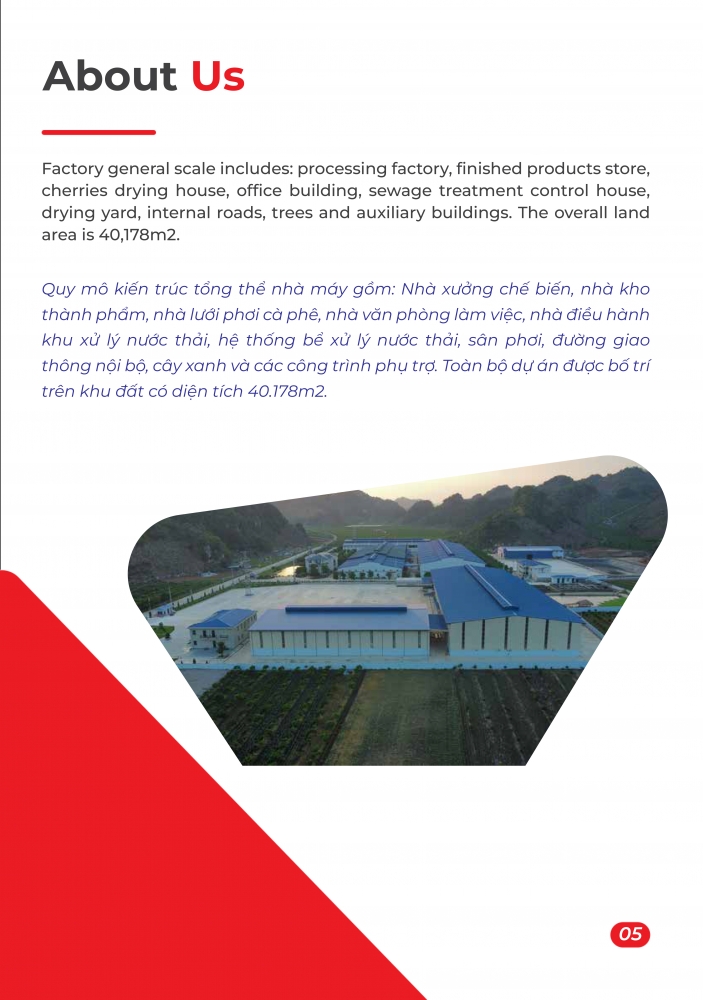 About Us

Factory general scale includes: processing factory, finished products store, cherries drying house, office building, sewage treatment control house, drying yard, internal roads, trees and auxiliary buildings. The overall land area is 40,178m2.

Quy mô kiến trúc tổng thể nhà máy gồm: Nhà xưởng chế biến, nhà kho thành phẩm, nhà lưới phơi cà phê, nhà văn phòng làm việc, nhà điều hành khu xử lý nước thải, hệ thống bể xử lý nước thải, sân phơi, đường giao thông nội bộ, cây xanh và các công trình phụ trợ. Toàn bộ dự án được bố trí trên khu đất có diện tích 40.178m2.

05